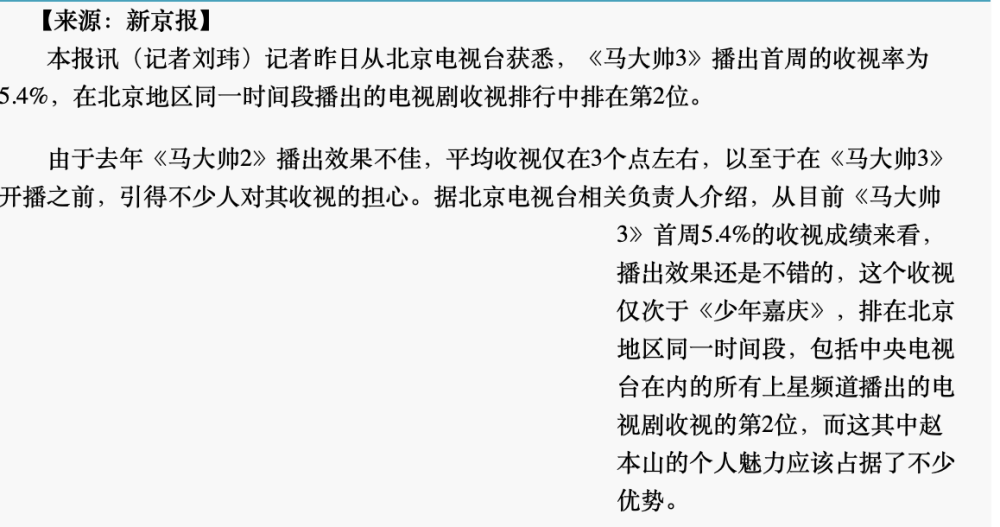 【来源：新京报】

本报讯（记者刘玮）记者昨日从北京电视台获悉，《马大帅3》播出首周的收视率为5.4%，在北京地区同一时间段播出的电视剧收视排行中排在第2位。

由于去年《马大帅2》播出效果不佳，平均收视仅在3个点左右，以至于在《马大帅3》开播之前，引得不少人对其收视的担心。据北京电视台相关负责人介绍，从目前《马大帅3》首周5.4%的收视成绩来看，播出效果还是不错的，这个收视仅次于《少年嘉庆》，排在北京地区同一时间段，包括中央电视台在内的所有上星频道播出的电视剧收视的第2位，而这其中赵本山的个人魅力应该占据了不少优势。